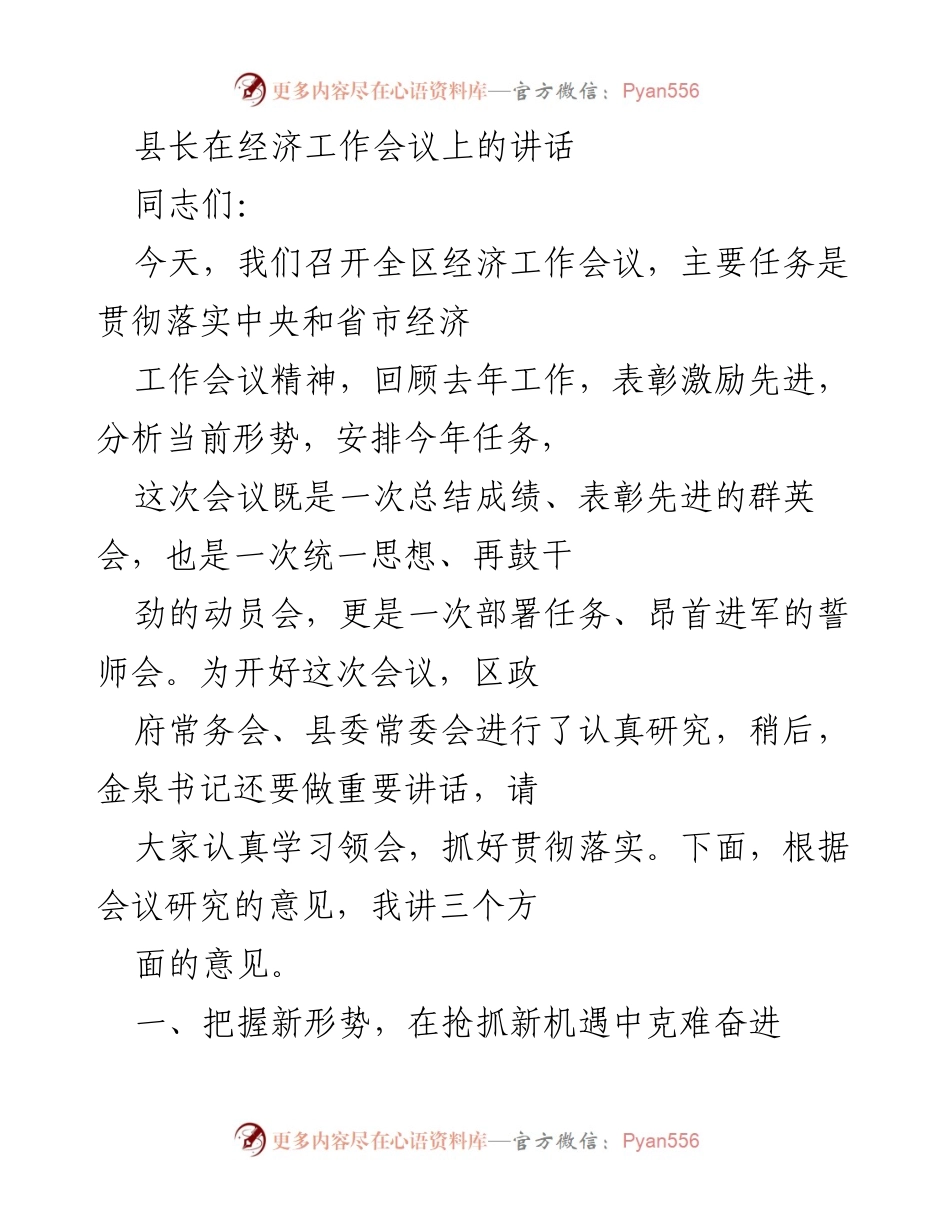 更多内容尽在心语资料库—官方微信：Pyan556

县长在经济工作会议上的讲话

同志们：

今天，我们召开全区经济工作会议，主要任务是贯彻落实中央和省市经济

工作会议精神，回顾去年工作，表彰激励先进，分析当前形势，安排今年任务，

这次会议既是一次总结成绩、表彰先进的群英会，也是一次统一思想、再鼓干

劲的动员会，更是一次部署任务、昂首进军的誓师会。为开好这次会议，区政

府常务会、县委常委会进行了认真研究，稍后，金泉书记还要做重要讲话，请

大家认真学习领会，抓好贯彻落实。下面，根据会议研究的意见，我讲三个方

面的意见。

一、把握新形势，在抢抓新机遇中克难奋进

更多内容尽在心语资料库—官方微信：Pyan556